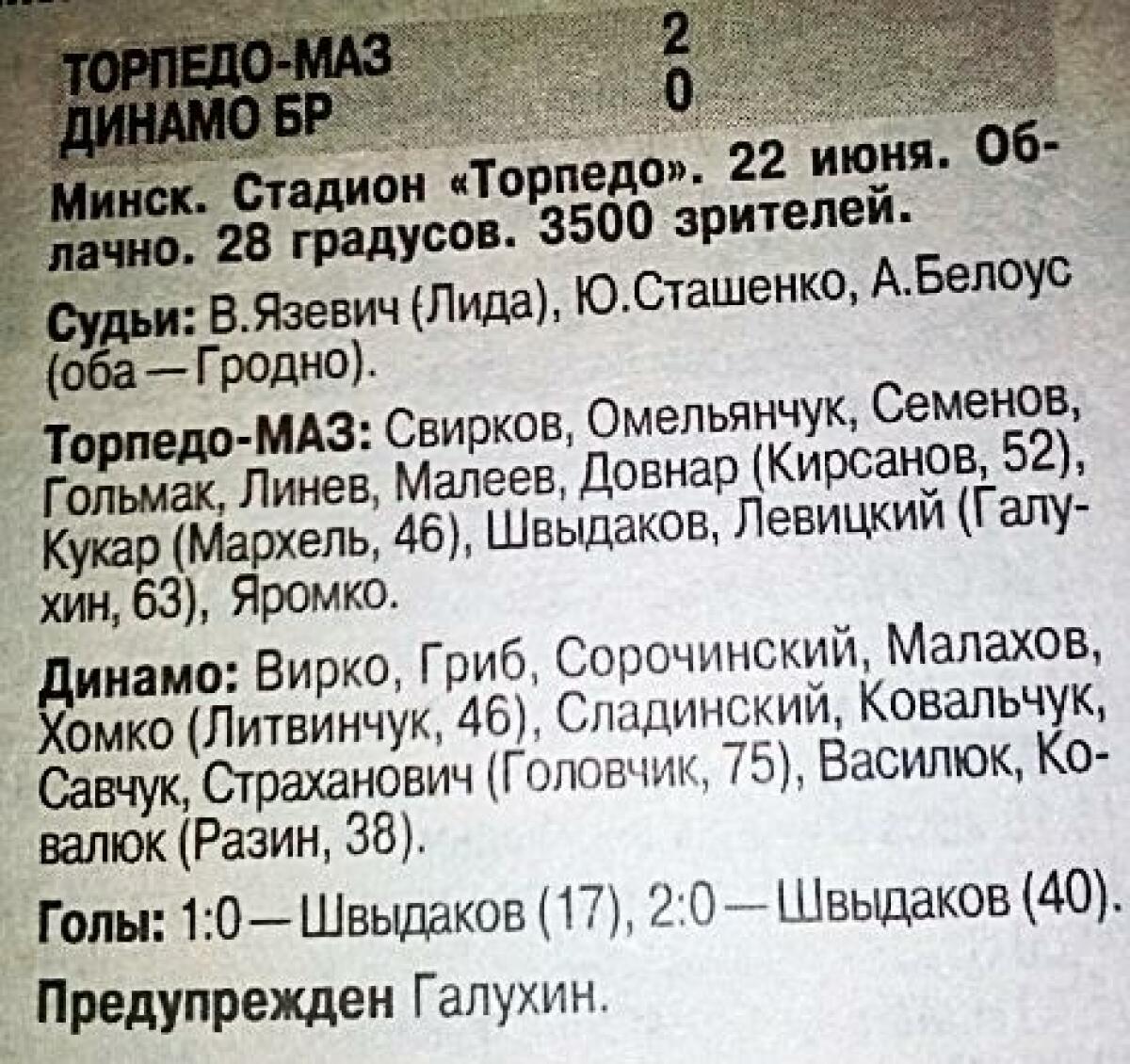 ТОРПЕДО-МАЗ 2
ДИНАМО БР 0

Минск. Стадион «Торпедо». 22 июня. Облачно. 28 градусов. 3500 зрителей.

Судьи: В.Язевич (Лида), Ю.Сташенко, А.Белоус (оба — Гродно).

Торпедо-МАЗ: Свирков, Омельянчук, Семенов, Гольмак, Линев, Малеев, Довнар (Кирсанов, 52), Кукар (Мархель, 46), Швыдаков, Левицкий (Галухин, 63), Яромко.

Динамо: Вирко, Гриб, Сорочинский, Малахов, Хомко (Литвинчук, 46), Сладинский, Ковальчук, Савчук, Страханович (Головчик, 75), Василюк, Ковалюк (Разин, 38).

Голы: 1:0 — Швыдаков (17), 2:0 — Швыдаков (40).

Предупрежден Галухин.